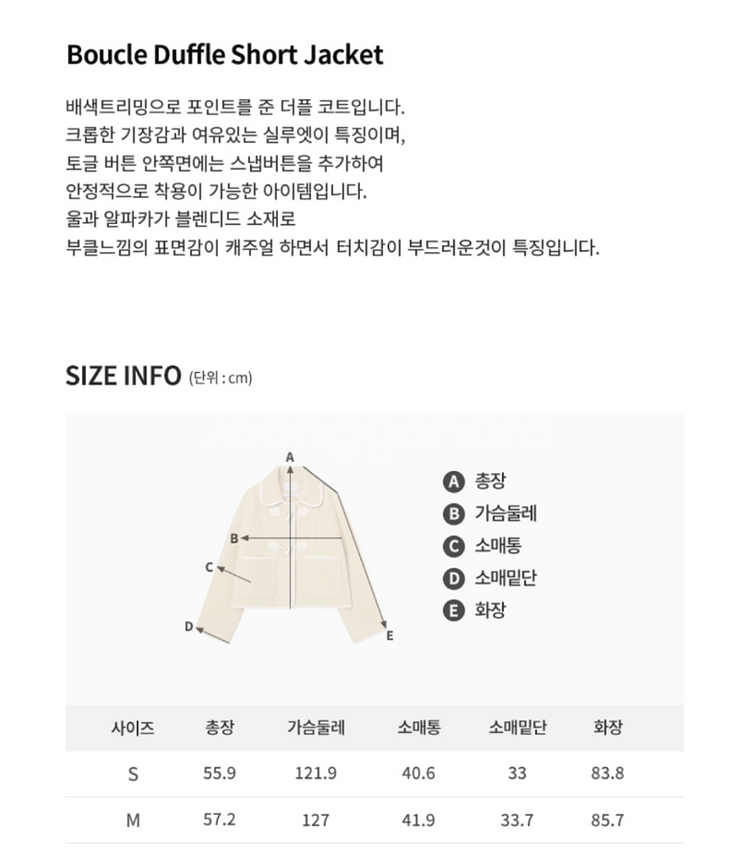 Boucle Duffle Short Jacket

배색트리밍으로 포인트를 준 더플 코트입니다.
크롭한 기장감과 여유있는 실루엣이 특징이며,
토글 버튼 안쪽면에는 스냅버튼을 추가하여
안정적으로 착용이 가능한 아이템입니다.
울과 알파카가 블렌디드 소재로
부클느낌의 표면감이 캐주얼 하면서 터치감이 부드러운것이 특징입니다.

SIZE INFO (단위 : cm)

A
B
C
D
E

A 총장
B 가슴둘레
C 소매통
D 소매밑단
E 화장

| 사이즈 | 총장 | 가슴둘레 | 소매통 | 소매밑단 | 화장 |
|---|---|---|---|---|---|
| S | 55.9 | 121.9 | 40.6 | 33 | 83.8 |
| M | 57.2 | 127 | 41.9 | 33.7 | 85.7 |